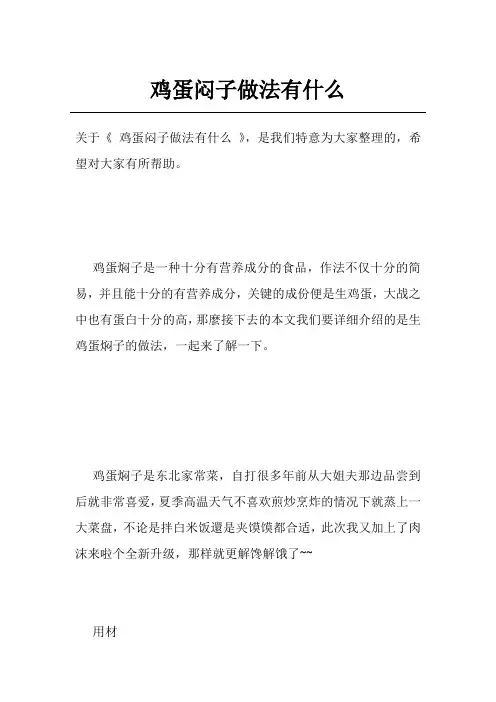 鸡蛋闷子做法有什么

关于《 鸡蛋闷子做法有什么 》，是我们特意为大家整理的，希望对大家有所帮助。

鸡蛋焖子是一种十分有营养成分的食品，作法不仅十分的简易，并且能十分的有营养成分，关键的成份便是生鸡蛋，大战之中也有蛋白十分的高，那麼接下去的本文我们要详细介绍的是生鸡蛋焖子的做法，一起来了解一下。

鸡蛋焖子是东北家常菜，自打很多年前从大姐夫那边品尝到后就非常喜爱，夏季高温天气不喜欢煎炒烹炸的情况下就蒸上一大菜盘，不论是拌白米饭還是夹馍馍都合适，此次我又加上了肉沫来啦个全新升级，那样就更解馋解饿了~~

用材